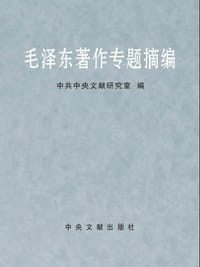 毛泽东著作专题摘编

中共中央文献研究室 编

中央文献出版社